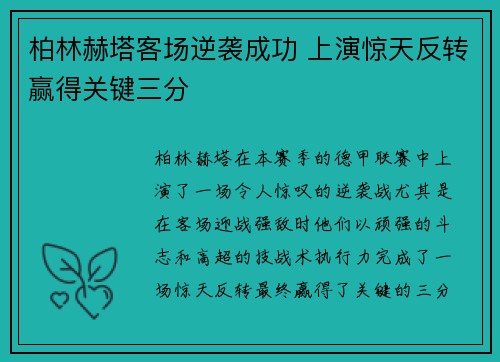 柏林赫塔客场逆袭成功 上演惊天反转赢得关键三分

柏林赫塔在本赛季的德甲联赛中上演了一场令人惊叹的逆袭战尤其是在客场迎战强敌时他们以顽强的斗志和高超的技战术执行力完成了一场惊天反转最终赢得了关键的三分